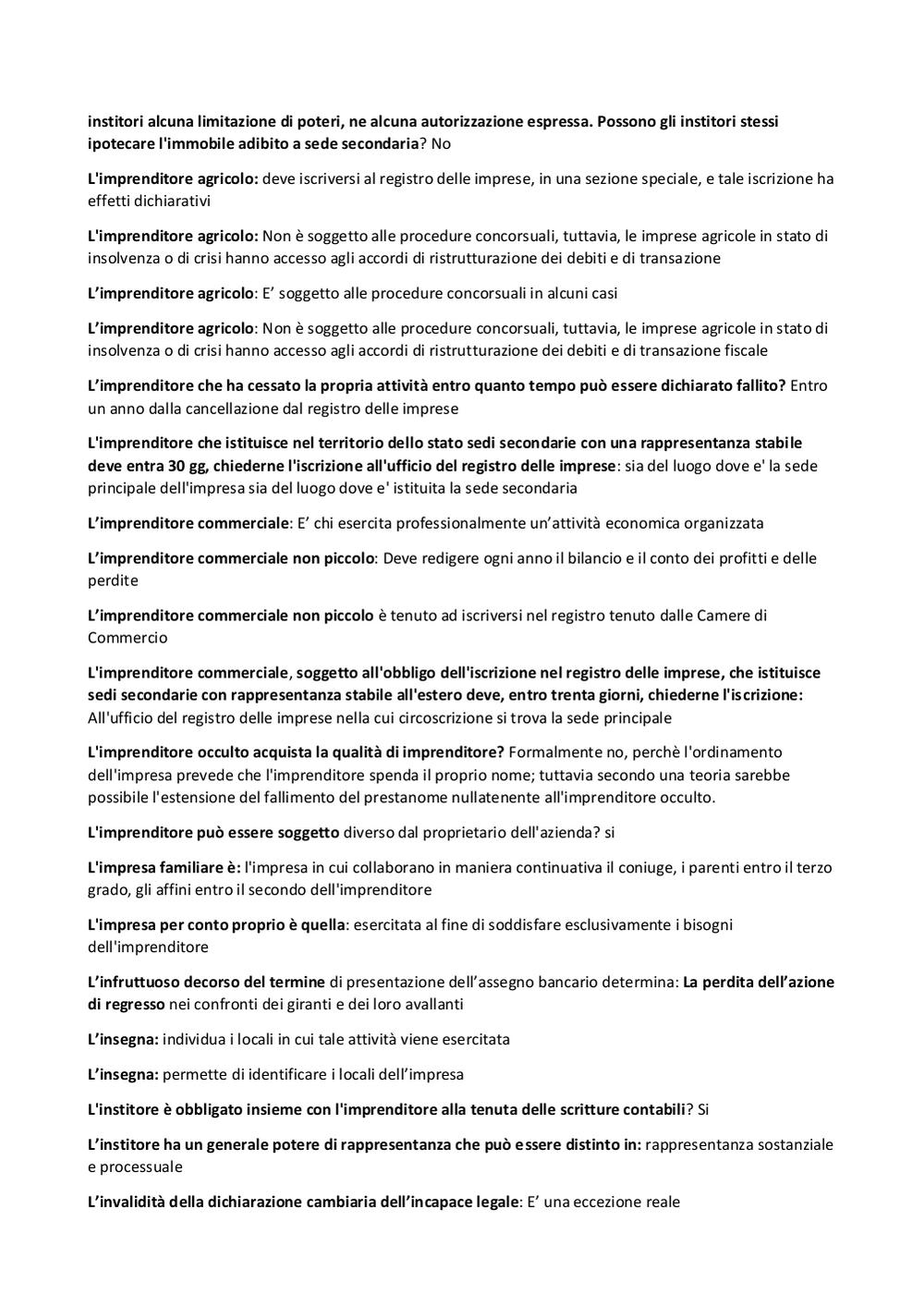 institori alcuna limitazione di poteri, ne alcuna autorizzazione espressa. Possono gli institori stessi ipotecare l'immobile adibito a sede secondaria? No

L'imprenditore agricolo: deve iscriversi al registro delle imprese, in una sezione speciale, e tale iscrizione ha effetti dichiarativi

L'imprenditore agricolo: Non è soggetto alle procedure concorsuali, tuttavia, le imprese agricole in stato di insolvenza o di crisi hanno accesso agli accordi di ristrutturazione dei debiti e di transazione

L'imprenditore agricolo: E' soggetto alle procedure concorsuali in alcuni casi

L'imprenditore agricolo: Non è soggetto alle procedure concorsuali, tuttavia, le imprese agricole in stato di insolvenza o di crisi hanno accesso agli accordi di ristrutturazione dei debiti e di transazione fiscale

L'imprenditore che ha cessato la propria attività entro quanto tempo può essere dichiarato fallito? Entro un anno dalla cancellazione dal registro delle imprese

L'imprenditore che istituisce nel territorio dello stato sedi secondarie con una rappresentanza stabile deve entra 30 gg, chiederne l'iscrizione all'ufficio del registro delle imprese: sia del luogo dove e' la sede principale dell'impresa sia del luogo dove e' istituita la sede secondaria

L'imprenditore commerciale: E' chi esercita professionalmente un'attività economica organizzata

L'imprenditore commerciale non piccolo: Deve redigere ogni anno il bilancio e il conto dei profitti e delle perdite

L'imprenditore commerciale non piccolo è tenuto ad iscriversi nel registro tenuto dalle Camere di Commercio

L'imprenditore commerciale, soggetto all'obbligo dell'iscrizione nel registro delle imprese, che istituisce sedi secondarie con rappresentanza stabile all'estero deve, entro trenta giorni, chiederne l'iscrizione: All'ufficio del registro delle imprese nella cui circoscrizione si trova la sede principale

L'imprenditore occulto acquista la qualità di imprenditore? Formalmente no, perchè l'ordinamento dell'impresa prevede che l'imprenditore spenda il proprio nome; tuttavia secondo una teoria sarebbe possibile l'estensione del fallimento del prestanome nullatenente all'imprenditore occulto.

L'imprenditore può essere soggetto diverso dal proprietario dell'azienda? si

L'impresa familiare è: l'impresa in cui collaborano in maniera continuativa il coniuge, i parenti entro il terzo grado, gli affini entro il secondo dell'imprenditore

L'impresa per conto proprio è quella: esercitata al fine di soddisfare esclusivamente i bisogni dell'imprenditore

L'infruttuoso decorso del termine di presentazione dell'assegno bancario determina: La perdita dell'azione di regresso nei confronti dei giranti e dei loro avallanti

L'insegna: individua i locali in cui tale attività viene esercitata

L'insegna: permette di identificare i locali dell'impresa

L'institore è obbligato insieme con l'imprenditore alla tenuta delle scritture contabili? Si

L'institore ha un generale potere di rappresentanza che può essere distinto in: rappresentanza sostanziale e processuale

L'invalidità della dichiarazione cambiaria dell'incapace legale: E' una eccezione reale